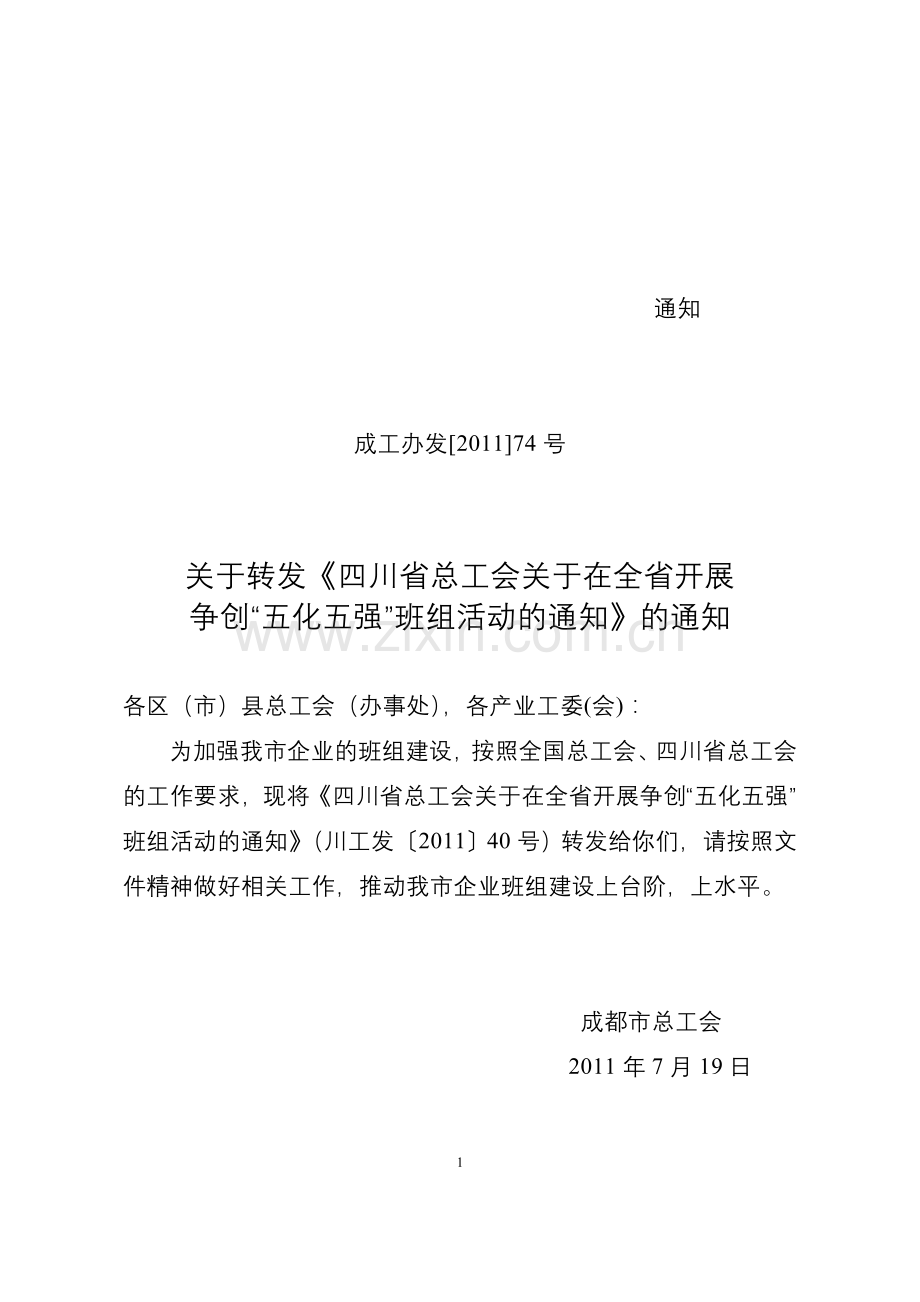 通知

成工办发[2011]74 号

关于转发《四川省总工会关于在全省开展争创“五化五强”班组活动的通知》的通知

www.zixin.com.cn

各区（市）县总工会（办事处），各产业工委(会)：

为加强我市企业的班组建设，按照全国总工会、四川省总工会的工作要求，现将《四川省总工会关于在全省开展争创“五化五强”班组活动的通知》（川工发〔2011〕40 号）转发给你们，请按照文件精神做好相关工作，推动我市企业班组建设上台阶，上水平。

成都市总工会

2011 年 7 月 19 日

1